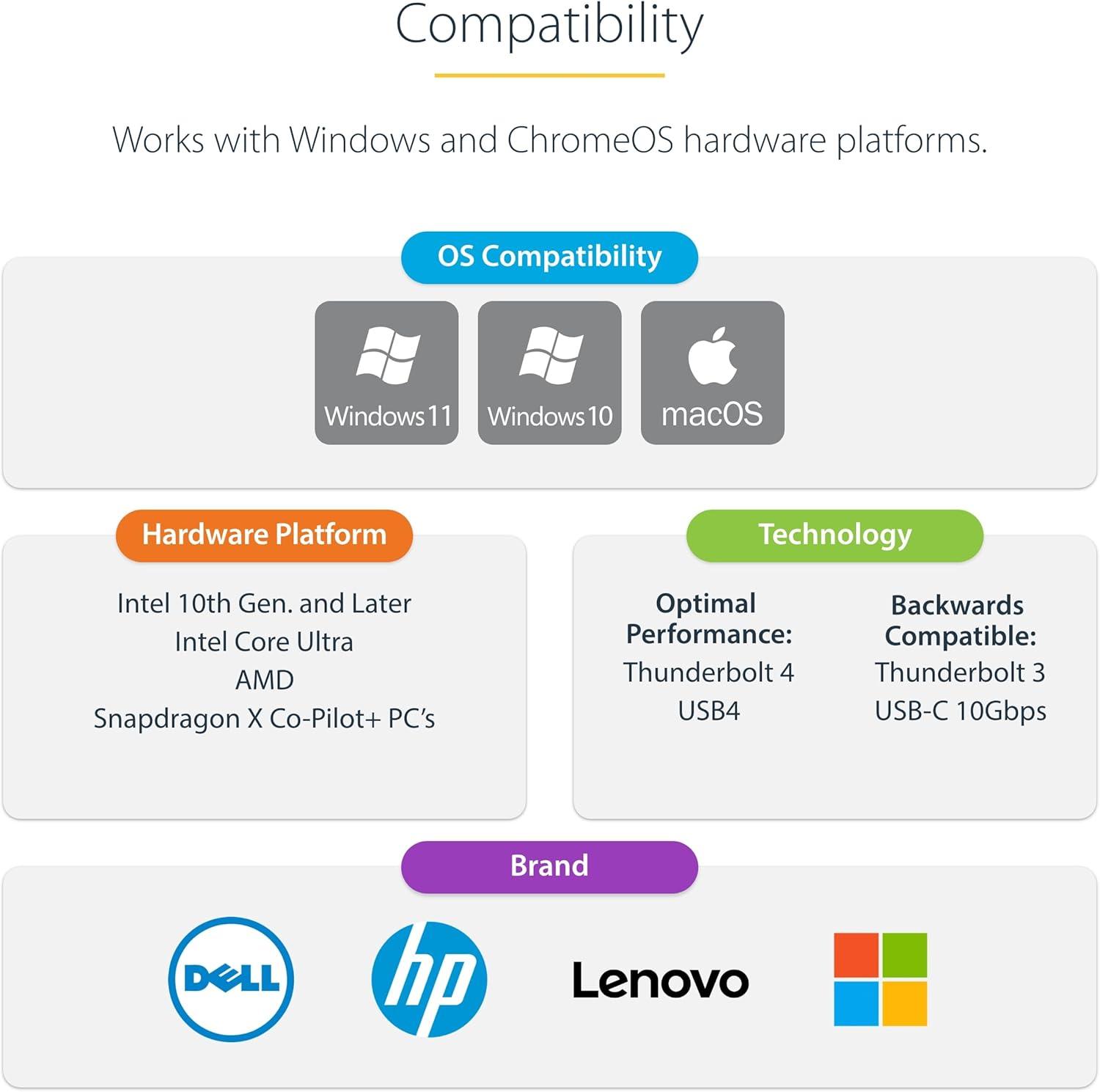 Compatibility

Works with Windows and ChromeOS hardware platforms.

OS Compatibility

Windows 11

Windows 10

macOS

Hardware Platform

Intel 10th Gen. and Later
Intel Core Ultra
AMD
Snapdragon X Co-Pilot+ PC's

Technology

Optimal Performance:
Thunderbolt 4
USB4

Backwards Compatible:
Thunderbolt 3
USB-C 10Gbps

Brand

DELL

hp

Lenovo